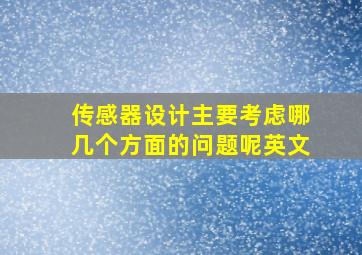 传感器设计主要考虑哪几个方面的问题呢英文